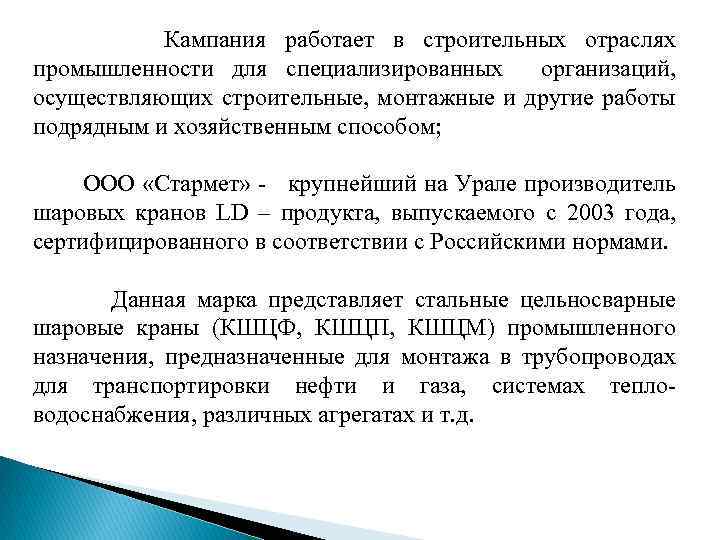 Кампания работает в строительных отраслях промышленности для специализированных организаций, осуществляющих строительные, монтажные и другие работы подрядным и хозяйственным способом;

ООО «Стармет» - крупнейший на Урале производитель шаровых кранов LD – продукта, выпускаемого с 2003 года, сертифицированного в соответствии с Российскими нормами.

Данная марка представляет стальные цельносварные шаровые краны (КШЦФ, КШЦП, КШЦМ) промышленного назначения, предназначенные для монтажа в трубопроводах для транспортировки нефти и газа, системах тепло-водоснабжения, различных агрегатах и т.д.